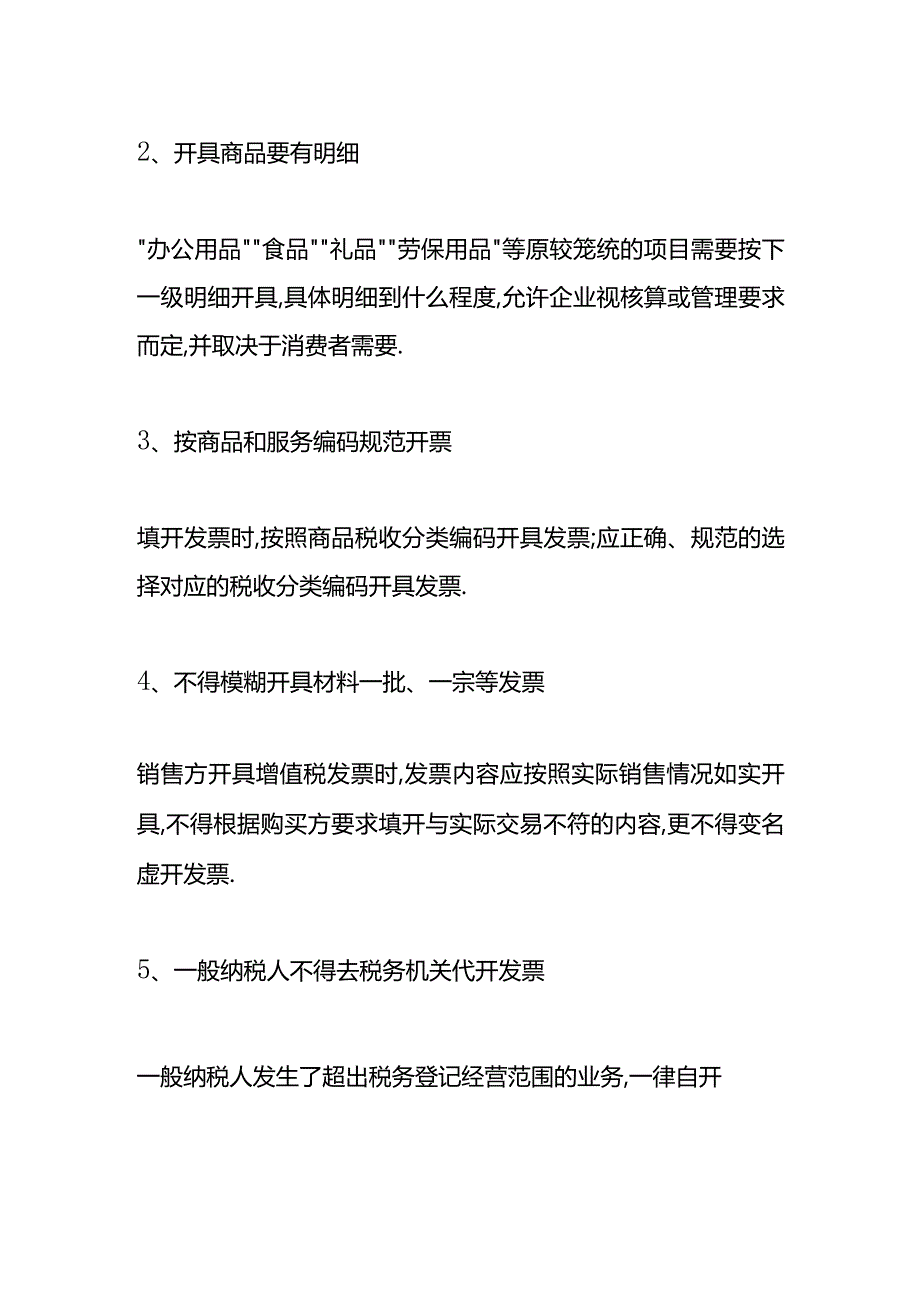 2、开具商品要有明细

"办公用品""食品""礼品""劳保用品"等原较笼统的项目需要按下一级明细开具,具体明细到什么程度,允许企业视核算或管理要求而定,并取决于消费者需要.

3、按商品和服务编码规范开票

填开发票时,按照商品税收分类编码开具发票;应正确、规范的选择对应的税收分类编码开具发票.

4、不得模糊开具材料一批、一宗等发票

销售方开具增值税发票时,发票内容应按照实际销售情况如实开具,不得根据购买方要求填开与实际交易不符的内容,更不得变名虚开发票.

5、一般纳税人不得去税务机关代开发票

一般纳税人发生了超出税务登记经营范围的业务,一律自开